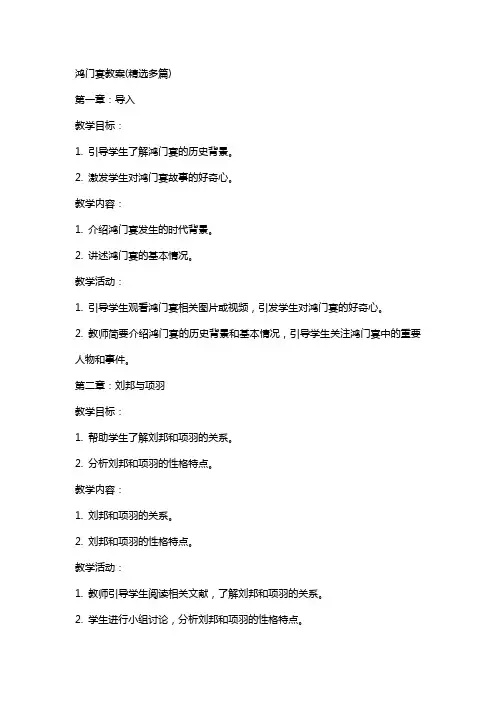 鸿门宴教案(精选多篇)

第一章：导入

教学目标：

1. 引导学生了解鸿门宴的历史背景。

2. 激发学生对鸿门宴故事的好奇心。

教学内容：

1. 介绍鸿门宴发生的时代背景。

2. 讲述鸿门宴的基本情况。

教学活动：

1. 引导学生观看鸿门宴相关图片或视频，引发学生对鸿门宴的好奇心。

2. 教师简要介绍鸿门宴的历史背景和基本情况，引导学生关注鸿门宴中的重要人物和事件。

第二章：刘邦与项羽

教学目标：

1. 帮助学生了解刘邦和项羽的关系。

2. 分析刘邦和项羽的性格特点。

教学内容：

1. 刘邦和项羽的关系。

2. 刘邦和项羽的性格特点。

教学活动：

1. 教师引导学生阅读相关文献，了解刘邦和项羽的关系。

2. 学生进行小组讨论，分析刘邦和项羽的性格特点。